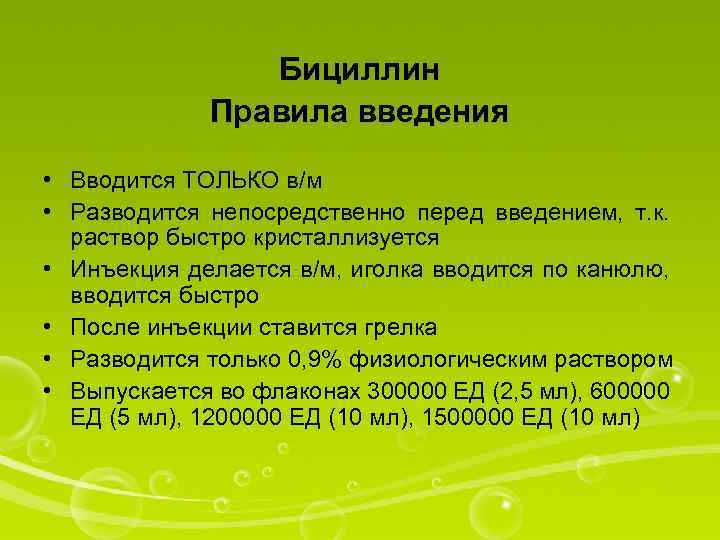 Бициллин
Правила введения

• Вводится ТОЛЬКО в/м
• Разводится непосредственно перед введением, т.к. раствор быстро кристаллизуется
• Инъекция делается в/м, иголка вводится по канюлю, вводится быстро
• После инъекции ставится грелка
• Разводится только 0,9% физиологическим раствором
• Выпускается во флаконах 300000 ЕД (2,5 мл), 600000 ЕД (5 мл), 1200000 ЕД (10 мл), 1500000 ЕД (10 мл)